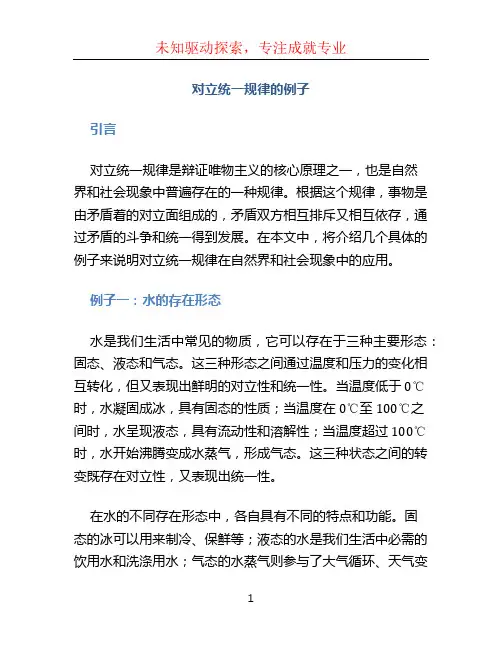 未知驱动探索，专注成就专业

对立统一规律的例子

引言

对立统一规律是辩证唯物主义的核心原理之一，也是自然界和社会现象中普遍存在的一种规律。根据这个规律，事物是由矛盾着的对立面组成的，矛盾双方相互排斥又相互依存，通过矛盾的斗争和统一得到发展。在本文中，将介绍几个具体的例子来说明对立统一规律在自然界和社会现象中的应用。

例子一：水的存在形态

水是我们生活中常见的物质，它可以存在于三种主要形态：固态、液态和气态。这三种形态之间通过温度和压力的变化相互转化，但又表现出鲜明的对立性和统一性。当温度低于 0℃时，水凝固成冰，具有固态的性质；当温度在 0℃至 100℃之间时，水呈现液态，具有流动性和溶解性；当温度超过 100℃时，水开始沸腾变成水蒸气，形成气态。这三种状态之间的转变既存在对立性，又表现出统一性。

在水的不同存在形态中，各自具有不同的特点和功能。固态的冰可以用来制冷、保鲜等；液态的水是我们生活中必需的饮用水和洗涤用水；气态的水蒸气则参与了大气循环、天气变

1